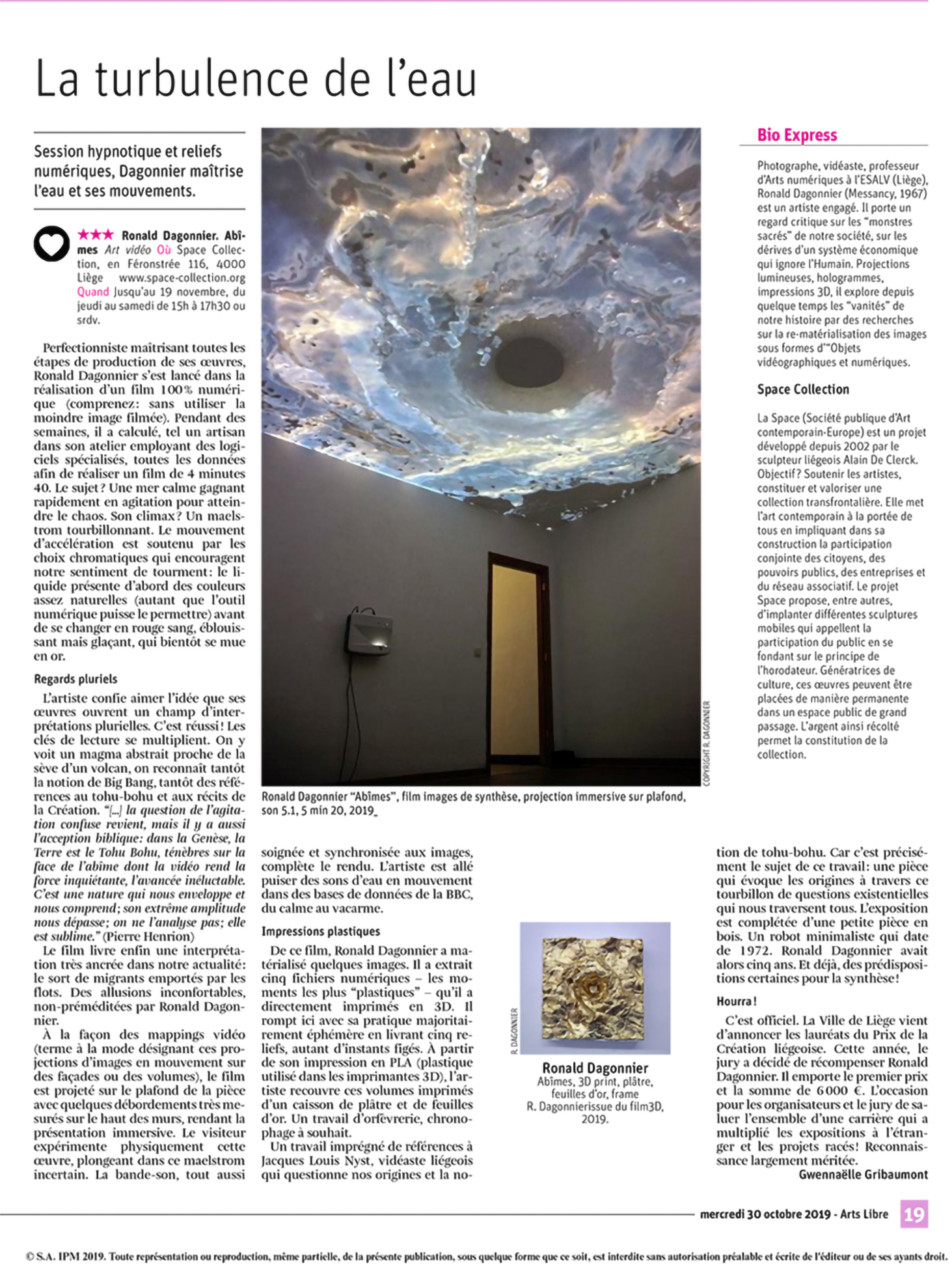 La turbulence de l'eau

Session hypnotique et reliefs numériques, Dagonnier maîtrise l'eau et ses mouvements.

★★★ Ronald Dagonnier. Abîmes Art vidéo Où Space Collection, en Féronstrée 116, 4000 Liège www.space-collection.org Quand Jusqu'au 19 novembre, du jeudi au samedi de 15h à 17h30 ou srdv.

Perfectionniste maîtrisant toutes les étapes de production de ses œuvres, Ronald Dagonnier s'est lancé dans la réalisation d'un film 100% numérique (comprenez: sans utiliser la moindre image filmée). Pendant des semaines, il a calculé, tel un artisan dans son atelier employant des logiciels spécialisés, toutes les données afin de réaliser un film de 4 minutes 40. Le sujet? Une mer calme gagnant rapidement en agitation pour atteindre le chaos. Son climax? Un maelstrom tourbillonnant. Le mouvement d'accélération est soutenu par les choix chromatiques qui encouragent notre sentiment de tourment: le liquide présente d'abord des couleurs assez naturelles (autant que l'outil numérique puisse le permettre) avant de se changer en rouge sang, éblouissant mais glaçant, qui bientôt se mue en or.

Regards pluriels

L'artiste confie aimer l'idée que ses œuvres ouvrent un champ d'interprétations plurielles. C'est réussi! Les clés de lecture se multiplient. On y voit un magma abstrait proche de la sève d'un volcan, on reconnaît tantôt la notion de Big Bang, tantôt des références au tohu-bohu et aux récits de la Création. "[...] la question de l'agitation confuse revient, mais il y a aussi l'acception biblique: dans la Genèse, la Terre est le Tohu Bohu, ténèbres sur la face de l'abîme dont la vidéo rend la force inquiétante, l'avancée inéluctable. C'est une nature qui nous enveloppe et nous comprend; son extrême amplitude nous dépasse; on ne l'analyse pas; elle est sublime." (Pierre Henrion)

Le film livre enfin une interprétation très ancrée dans notre actualité: le sort de migrants emportés par les flots. Des allusions inconfortables, non-préméditées par Ronald Dagonnier.

À la façon des mappings vidéo (terme à la mode désignant ces projections d'images en mouvement sur des façades ou des volumes), le film est projeté sur le plafond de la pièce avec quelques débordements très mesurés sur le haut des murs, rendant la présentation immersive. Le visiteur expérimente physiquement cette œuvre, plongeant dans ce maelstrom incertain. La bande-son, tout aussi soignée et synchronisée aux images, complète le rendu. L'artiste est allé puiser des sons d'eau en mouvement dans des bases de données de la BBC, du calme au vacarme.

Impressions plastiques

De ce film, Ronald Dagonnier a matérialisé quelques images. Il a extrait cinq fichiers numériques – les moments les plus "plastiques" – qu'il a directement imprimés en 3D. Il rompt ici avec sa pratique majoritairement éphémère en livrant cinq reliefs, autant d'instants figés. À partir de son impression en PLA (plastique utilisé dans les imprimantes 3D), l'artiste recouvre ces volumes imprimés d'un caisson de plâtre et de feuilles d'or. Un travail d'orfèvrerie, chronophage à souhait.

Un travail imprégné de références à Jacques Louis Nyst, vidéaste liégeois qui questionne nos origines et la notion de tohu-bohu. Car c'est précisément le sujet de ce travail: une pièce qui évoque les origines à travers ce tourbillon de questions existentielles qui nous traversent tous. L'exposition est complétée d'une petite pièce en bois. Un robot minimaliste qui date de 1972. Ronald Dagonnier avait alors cinq ans. Et déjà, des prédispositions certaines pour la synthèse!

Hourra!

C'est officiel. La Ville de Liège vient d'annoncer les lauréats du Prix de la Création liégeoise. Cette année, le jury a décidé de récompenser Ronald Dagonnier. Il emporte le premier prix et la somme de 6000 €. L'occasion pour les organisateurs et le jury de saluer l'ensemble d'une carrière qui a multiplié les expositions à l'étranger et les projets racés! Reconnaissance largement méritée.

Gwennaëlle Gribaumont

COPYRIGHT R. DAGONNIER

Ronald Dagonnier "Abîmes", film images de synthèse, projection immersive sur plafond, son 5.1, 5 min 20, 2019_

R. DAGONNIER

Ronald Dagonnier
Abîmes, 3D print, plâtre, feuilles d'or, frame R. Dagonnierissue du film3D, 2019.

Bio Express

Photographe, vidéaste, professeur d'Arts numériques à l'ESALV (Liège), Ronald Dagonnier (Messancy, 1967) est un artiste engagé. Il porte un regard critique sur les "monstres sacrés" de notre société, sur les dérives d'un système économique qui ignore l'Humain. Projections lumineuses, hologrammes, impressions 3D, il explore depuis quelque temps les "vanités" de notre histoire par des recherches sur la re-matérialisation des images sous formes d'"Objets vidéographiques et numériques.

Space Collection

La Space (Société publique d'Art contemporain-Europe) est un projet développé depuis 2002 par le sculpteur liégeois Alain De Clerck. Objectif? Soutenir les artistes, constituer et valoriser une collection transfrontalière. Elle met l'art contemporain à la portée de tous en impliquant dans sa construction la participation conjointe des citoyens, des pouvoirs publics, des entreprises et du réseau associatif. Le projet Space propose, entre autres, d'implanter différentes sculptures mobiles qui appellent la participation du public en se fondant sur le principe de l'horodateur. Génératrices de culture, ces œuvres peuvent être placées de manière permanente dans un espace public de grand passage. L'argent ainsi récolté permet la constitution de la collection.

mercredi 30 octobre 2019 - Arts Libre 19

© S.A. IPM 2019. Toute représentation ou reproduction, même partielle, de la présente publication, sous quelque forme que ce soit, est interdite sans autorisation préalable et écrite de l'éditeur ou de ses ayants droit.